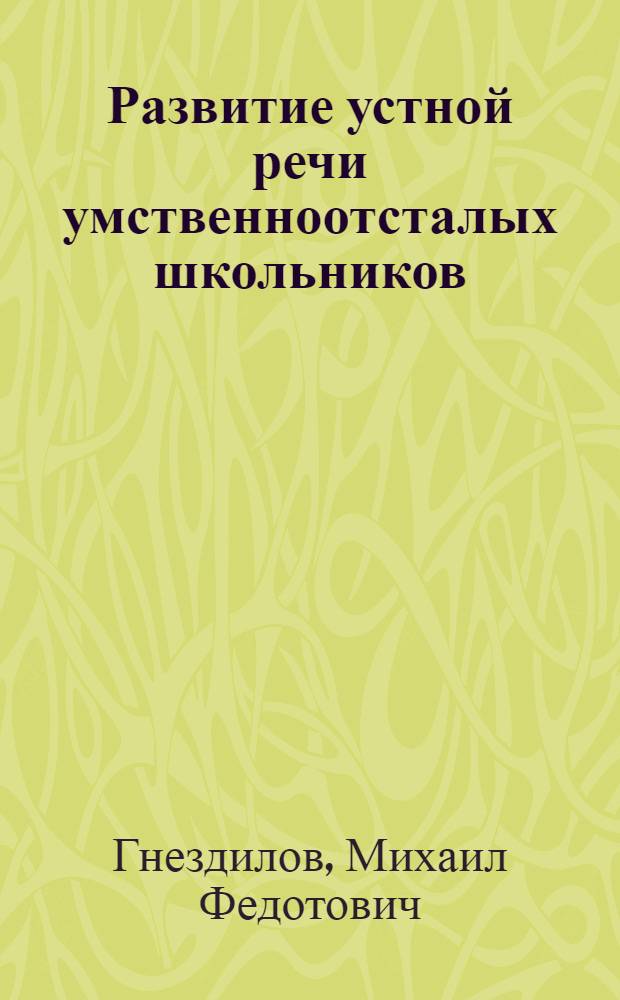 Развитие устной речи умственноотсталых школьников

Гнездилов, Михаил Федотович